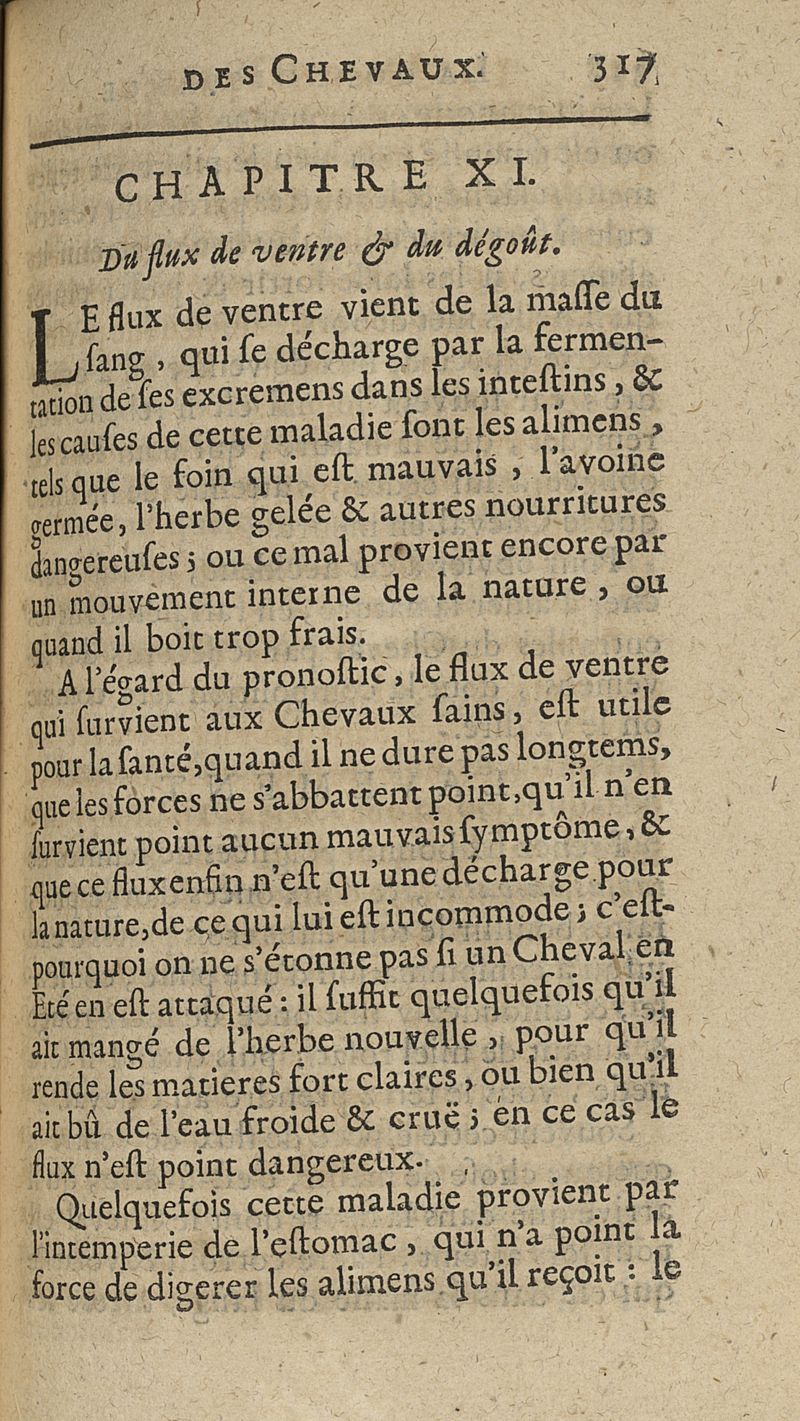 DES CHEVAUX. 317

CHAPITRE XI.

Du flux de ventre & du dégoût.

LE flux de ventre vient de la maſſe du ſang, qui ſe décharge par la fermentation de ſes excremens dans les inteſtins, & les cauſes de cette maladie ſont les alimens, tels que le foin qui eſt mauvais, l'avoine germée, l'herbe gelée & autres nourritures dangereuſes; ou ce mal provient encore par un mouvement interne de la nature, ou quand il boit trop frais.

A l'égard du pronoſtic, le flux de ventre qui ſurvient aux Chevaux ſains, eſt utile pour la ſanté, quand il ne dure pas longtems, que les forces ne s'abbattent point, qu'il n'en ſurvient point aucun mauvais ſymptôme, & que ce flux enfin n'eſt qu'une décharge pour la nature, de ce qui lui eſt incommode; c'eſt-pourquoi on ne s'étonne pas ſi un Cheval en Eté en eſt attaqué: il ſuffit quelquefois qu'il ait mangé de l'herbe nouvelle, pour qu'il rende les matieres fort claires, ou bien qu'il ait bû de l'eau froide & cruë; en ce cas le flux n'eſt point dangereux.

Quelquefois cette maladie provient par l'intemperie de l'eſtomac, qui n'a point la force de digerer les alimens qu'il reçoit: le